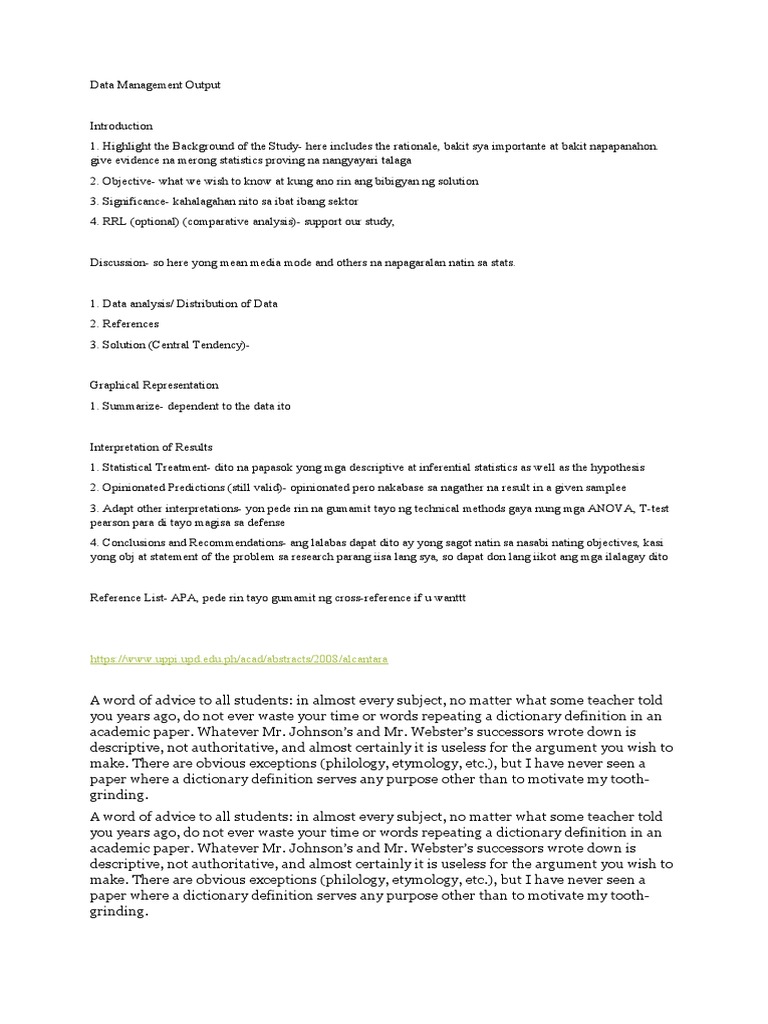 Data Management Output

Introduction

1. Highlight the Background of the Study- here includes the rationale, bakit sya importante at bakit napapanahon. give evidence na merong statistics proving na nangyayari talaga

2. Objective- what we wish to know at kung ano rin ang bibigyan ng solution

3. Significance- kahalagahan nito sa ibat ibang sektor

4. RRL (optional) (comparative analysis)- support our study,

Discussion- so here yong mean media mode and others na napagaralan natin sa stats.

1. Data analysis/ Distribution of Data

2. References

3. Solution (Central Tendency)-

Graphical Representation

1. Summarize- dependent to the data ito

Interpretation of Results

1. Statistical Treatment- dito na papasok yong mga descriptive at inferential statistics as well as the hypothesis

2. Opinionated Predictions (still valid)- opinionated pero nakabase sa nagather na result in a given samplee

3. Adapt other interpretations- yon pede rin na gumamit tayo ng technical methods gaya nung mga ANOVA, T-test pearson para di tayo magisa sa defense

4. Conclusions and Recommendations- ang lalabas dapat dito ay yong sagot natin sa nasabi nating objectives, kasi yong obj at statement of the problem sa research parang iisa lang sya, so dapat don lang iikot ang mga ilalagay dito

Reference List- APA, pede rin tayo gumamit ng cross-reference if u wanttt

https://www.uppi.upd.edu.ph/acad/abstracts/2008/alcantara

A word of advice to all students: in almost every subject, no matter what some teacher told you years ago, do not ever waste your time or words repeating a dictionary definition in an academic paper. Whatever Mr. Johnson's and Mr. Webster's successors wrote down is descriptive, not authoritative, and almost certainly it is useless for the argument you wish to make. There are obvious exceptions (philology, etymology, etc.), but I have never seen a paper where a dictionary definition serves any purpose other than to motivate my tooth-grinding.

A word of advice to all students: in almost every subject, no matter what some teacher told you years ago, do not ever waste your time or words repeating a dictionary definition in an academic paper. Whatever Mr. Johnson's and Mr. Webster's successors wrote down is descriptive, not authoritative, and almost certainly it is useless for the argument you wish to make. There are obvious exceptions (philology, etymology, etc.), but I have never seen a paper where a dictionary definition serves any purpose other than to motivate my tooth-grinding.